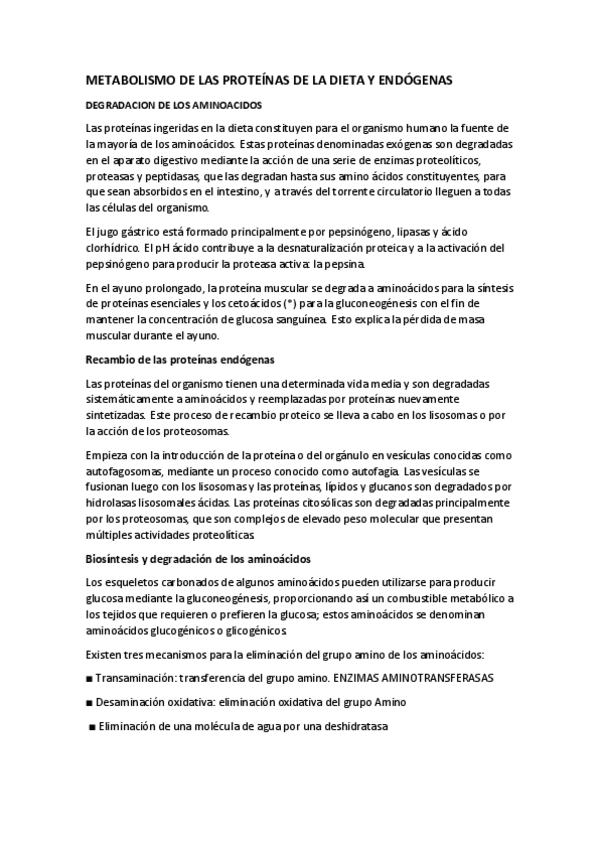 METABOLISMO DE LAS PROTEÍNAS DE LA DIETA Y ENDÓGENAS

DEGRADACION DE LOS AMINOACIDOS

Las proteínas ingeridas en la dieta constituyen para el organismo humano la fuente de la mayoría de los aminoácidos. Estas proteínas denominadas exógenas son degradadas en el aparato digestivo mediante la acción de una serie de enzimas proteolíticos, proteasas y peptidasas, que las degradan hasta sus amino ácidos constituyentes, para que sean absorbidos en el intestino, y a través del torrente circulatorio lleguen a todas las células del organismo.

El jugo gástrico está formado principalmente por pepsinógeno, lipasas y ácido clorhídrico. El pH ácido contribuye a la desnaturalización proteica y a la activación del pepsinógeno para producir la proteasa activa: la pepsina.

En el ayuno prolongado, la proteína muscular se degrada a aminoácidos para la síntesis de proteínas esenciales y los cetoácidos (*) para la gluconeogénesis con el fin de mantener la concentración de glucosa sanguínea. Esto explica la pérdida de masa muscular durante el ayuno.

Recambio de las proteínas endógenas

Las proteínas del organismo tienen una determinada vida media y son degradadas sistemáticamente a aminoácidos y reemplazadas por proteínas nuevamente sintetizadas. Este proceso de recambio proteico se lleva a cabo en los lisosomas o por la acción de los proteosomas.

Empieza con la introducción de la proteína o del orgánulo en vesículas conocidas como autofagosomas, mediante un proceso conocido como autofagia. Las vesículas se fusionan luego con los lisosomas y las proteínas, lípidos y glucanos son degradados por hidrolasas lisosomales ácidas. Las proteínas citosólicas son degradadas principalmente por los proteosomas, que son complejos de elevado peso molecular que presentan múltiples actividades proteolíticas

Biosíntesis y degradación de los aminoácidos

Los esqueletos carbonados de algunos aminoácidos pueden utilizarse para producir glucosa mediante la gluconeogénesis, proporcionando así un combustible metabólico a los tejidos que requieren o prefieren la glucosa; estos aminoácidos se denominan aminoácidos glucogénicos o glicogénicos

Existen tres mecanismos para la eliminación del grupo amino de los aminoácidos:

■ Transaminación: transferencia del grupo amino. ENZIMAS AMINOTRANSFERASAS

■ Desaminación oxidativa: eliminación oxidativa del grupo Amino

■ Eliminación de una molécula de agua por una deshidratasa